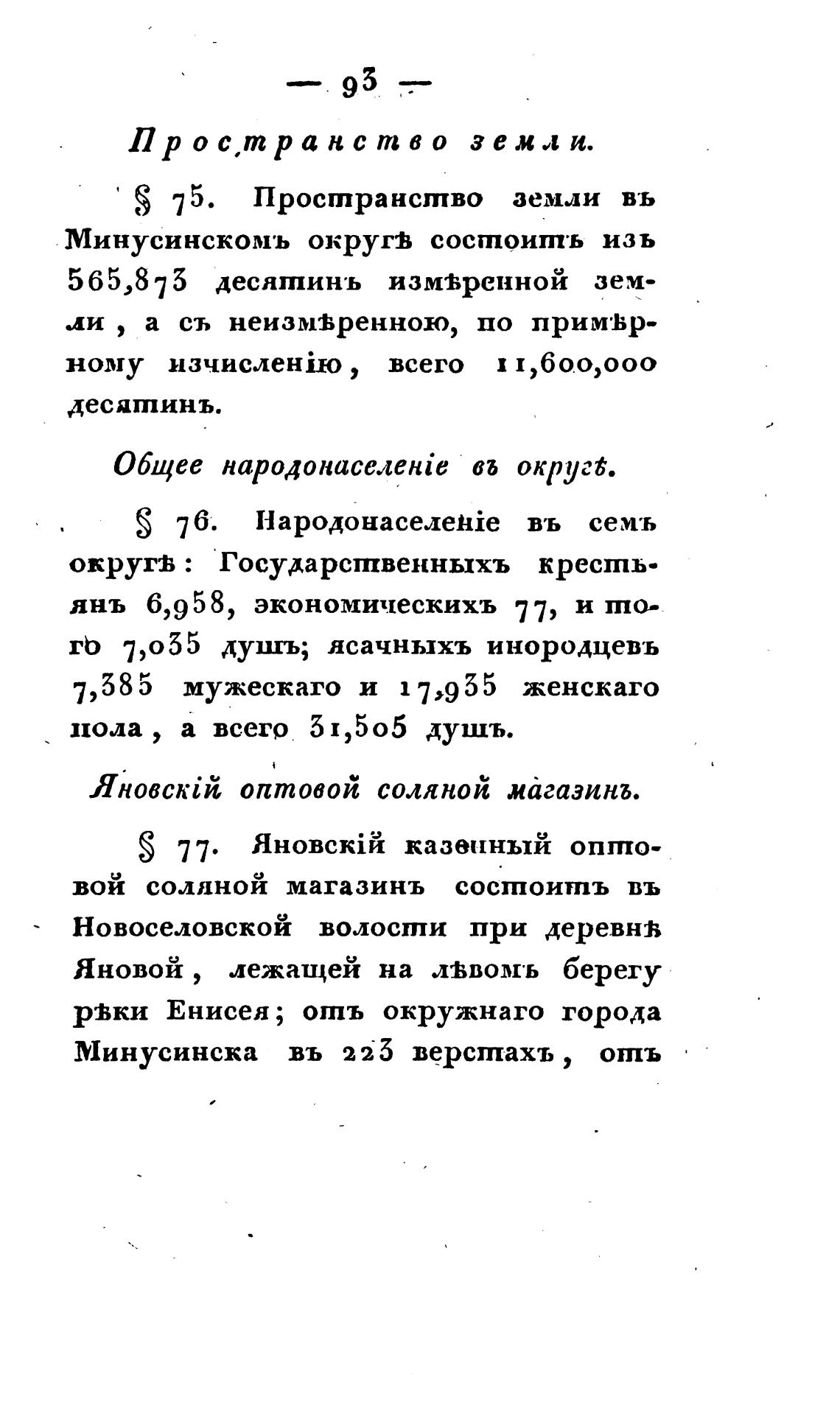 — 93 —

Пространство земли.

§ 75. Пространство земли въ Минусинскомъ округѣ состоитъ изъ 565,873 десятинъ измѣренной земли, а съ неизмѣренною, по примѣрному изчисленію, всего 11,600,000 десятинъ.

Общее народонаселеніе въ округѣ.

§ 76. Народонаселеніе въ семъ округѣ: Государственныхъ крестьянъ 6,958, экономическихъ 77, и того 7,035 душъ; ясачныхъ инородцевъ 7,385 мужескаго и 17,935 женскаго пола, а всего 31,505 душъ.

Яновскій оптовой соляной магазинъ.

§ 77. Яновскій казенный оптовой соляной магазинъ состоитъ въ Новоселовской волости при деревнѣ Яновой, лежащей на лѣвомъ берегу рѣки Енисея; отъ окружнаго города Минусинска въ 223 верстахъ, отъ